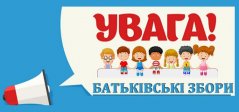 УВАГА!

БАТЬКІВСЬКІ ЗБОРИ